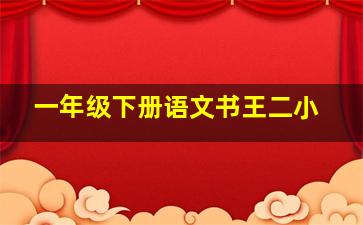 一年级下册语文书王二小